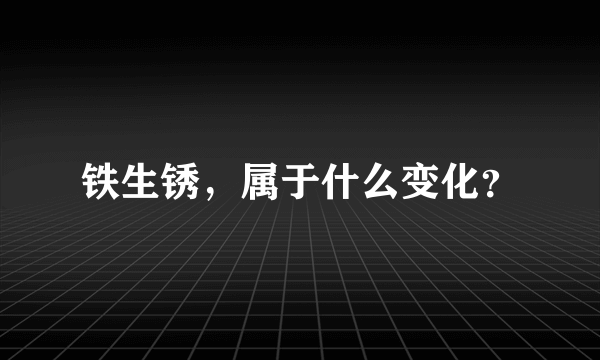 铁生锈，属于什么变化?